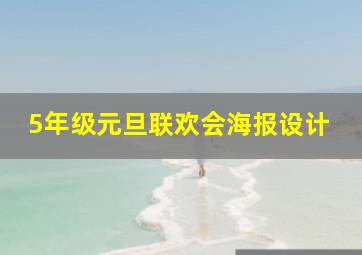 5年级元旦联欢会海报设计